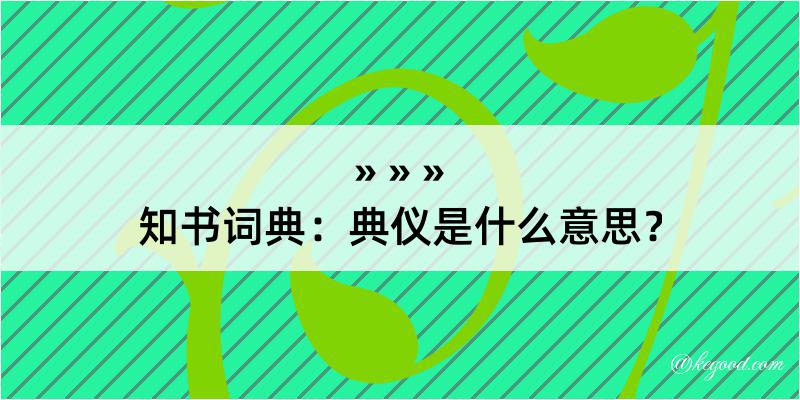 » » »
知书词典：典仪是什么意思？
@kegood.com